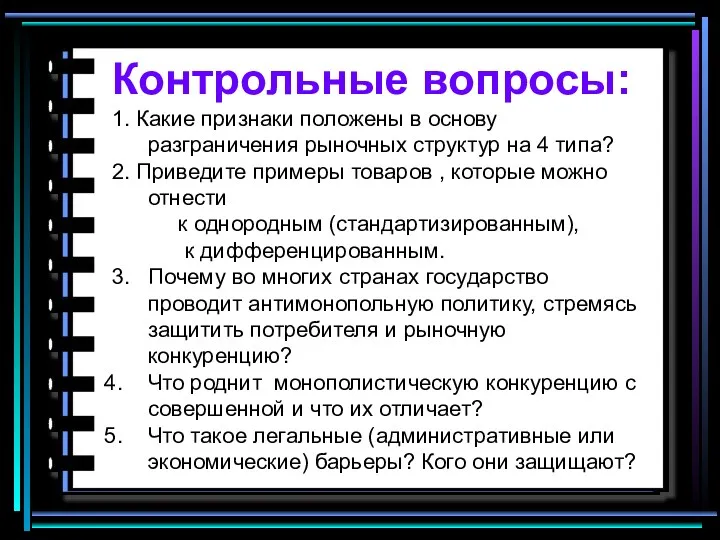 Контрольные вопросы:

1. Какие признаки положены в основу разграничения рыночных структур на 4 типа?

2. Приведите примеры товаров , которые можно отнести

к однородным (стандартизированным),

к дифференцированным.

3. Почему во многих странах государство проводит антимонопольную политику, стремясь защитить потребителя и рыночную конкуренцию?

4. Что роднит монополистическую конкуренцию с совершенной и что их отличает?

5. Что такое легальные (административные или экономические) барьеры? Кого они защищают?